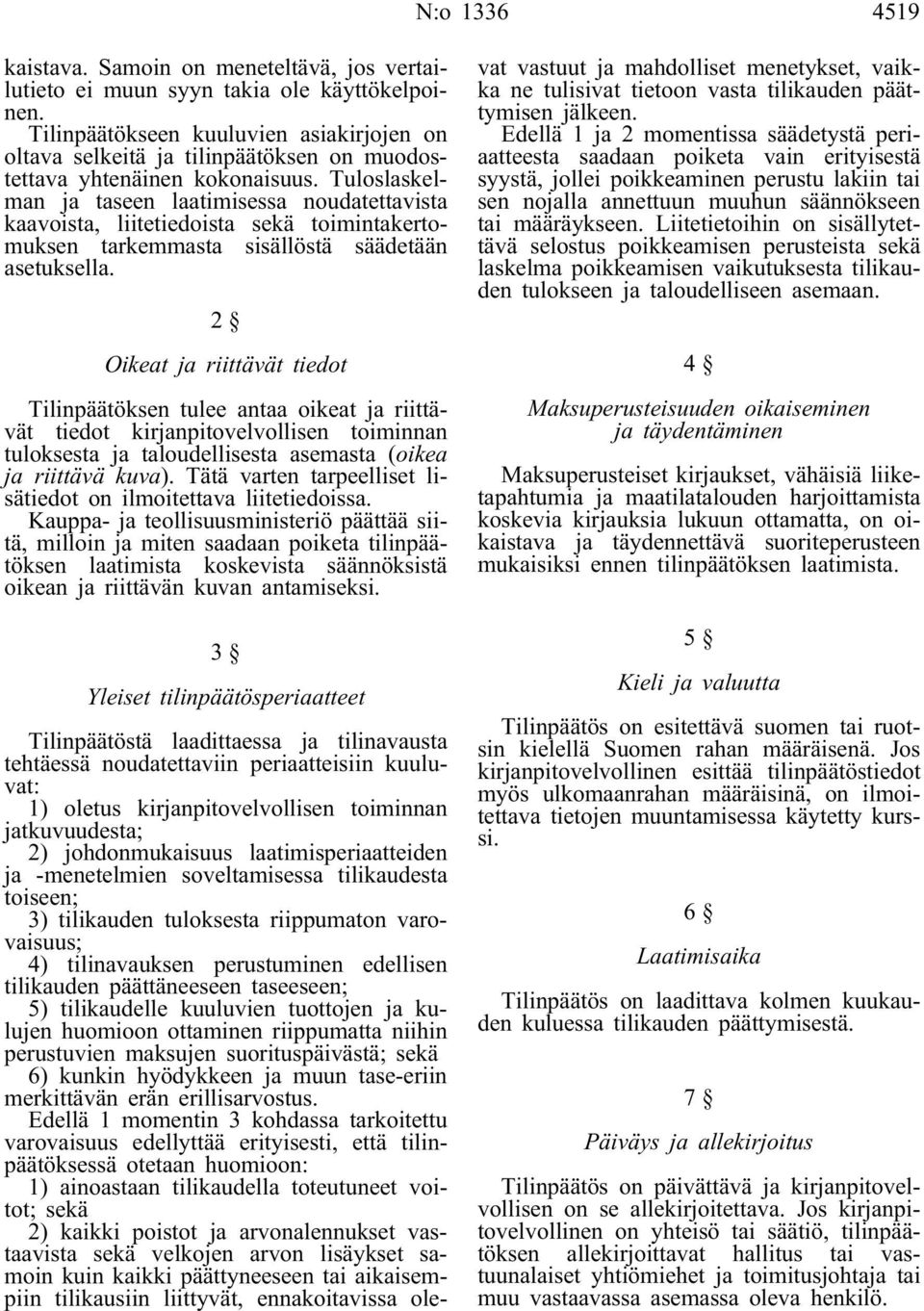 N:o 1336 4519

kaistava. Samoin on meneteltävä, jos vertailutieto ei muun syyn takia ole käyttökelpoinen.

Tilinpäätökseen kuuluvien asiakirjojen on oltava selkeitä ja tilinpäätöksen on muodostettava yhtenäinen kokonaisuus. Tuloslaskelman ja taseen laatimisessa noudatettavista kaavoista, liitetiedoista sekä toimintakertomuksen tarkemmasta sisällöstä säädetään asetuksella.

2 §

Oikeat ja riittävät tiedot

Tilinpäätöksen tulee antaa oikeat ja riittävät tiedot kirjanpitovelvollisen toiminnan tuloksesta ja taloudellisesta asemasta (oikea ja riittävä kuva). Tätä varten tarpeelliset lisätiedot on ilmoitettava liitetiedoissa.

Kauppa- ja teollisuusministeriö päättää siitä, milloin ja miten saadaan poiketa tilinpäätöksen laatimista koskevista säännöksistä oikean ja riittävän kuvan antamiseksi.

3 §

Yleiset tilinpäätösperiaatteet

Tilinpäätöstä laadittaessa ja tilinavausta tehtäessä noudatettaviin periaatteisiin kuuluvat:

1) oletus kirjanpitovelvollisen toiminnan jatkuvuudesta;

2) johdonmukaisuus laatimisperiaatteiden ja -menetelmien soveltamisessa tilikaudesta toiseen;

3) tilikauden tuloksesta riippumaton varovaisuus;

4) tilinavauksen perustuminen edellisen tilikauden päättäneeseen taseeseen;

5) tilikaudelle kuuluvien tuottojen ja kulujen huomioon ottaminen riippumatta niihin perustuvien maksujen suorituspäivästä; sekä

6) kunkin hyödykkeen ja muun tase-eriin merkittävän erän erillisarvostus.

Edellä 1 momentin 3 kohdassa tarkoitettu varovaisuus edellyttää erityisesti, että tilinpäätöksessä otetaan huomioon:

1) ainoastaan tilikaudella toteutuneet voitot; sekä

2) kaikki poistot ja arvonalennukset vastaavista sekä velkojen arvon lisäykset samoin kuin kaikki päättyneeseen tai aikaisempiin tilikausiin liittyvät, ennakoitavissa olevat vastuut ja mahdolliset menetykset, vaikka ne tulisivat tietoon vasta tilikauden päättymisen jälkeen.

Edellä 1 ja 2 momentissa säädetystä periaatteesta saadaan poiketa vain erityisestä syystä, jollei poikkeaminen perustu lakiin tai sen nojalla annettuun muuhun säännökseen tai määräykseen. Liitetietoihin on sisällytettävä selostus poikkeamisen perusteista sekä laskelma poikkeamisen vaikutuksesta tilikauden tulokseen ja taloudelliseen asemaan.

4 §

Maksuperusteisuuden oikaiseminen ja täydentäminen

Maksuperusteiset kirjaukset, vähäisiä liiketapahtumia ja maatilatalouden harjoittamista koskevia kirjauksia lukuun ottamatta, on oikaistava ja täydennettävä suoriteperusteen mukaisiksi ennen tilinpäätöksen laatimista.

5 §

Kieli ja valuutta

Tilinpäätös on esitettävä suomen tai ruotsin kielellä Suomen rahan määräisenä. Jos kirjanpitovelvollinen esittää tilinpäätöstiedot myös ulkomaanrahan määräisinä, on ilmoitettava tietojen muuntamisessa käytetty kurssi.

6 §

Laatimisaika

Tilinpäätös on laadittava kolmen kuukauden kuluessa tilikauden päättymisestä.

7 §

Päiväys ja allekirjoitus

Tilinpäätös on päivättävä ja kirjanpitovelvollisen on se allekirjoitettava. Jos kirjanpitovelvollinen on yhteisö tai säätiö, tilinpäätöksen allekirjoittavat hallitus tai vastuunalaiset yhtiömiehet ja toimitusjohtaja tai muu vastaavassa asemassa oleva henkilö.